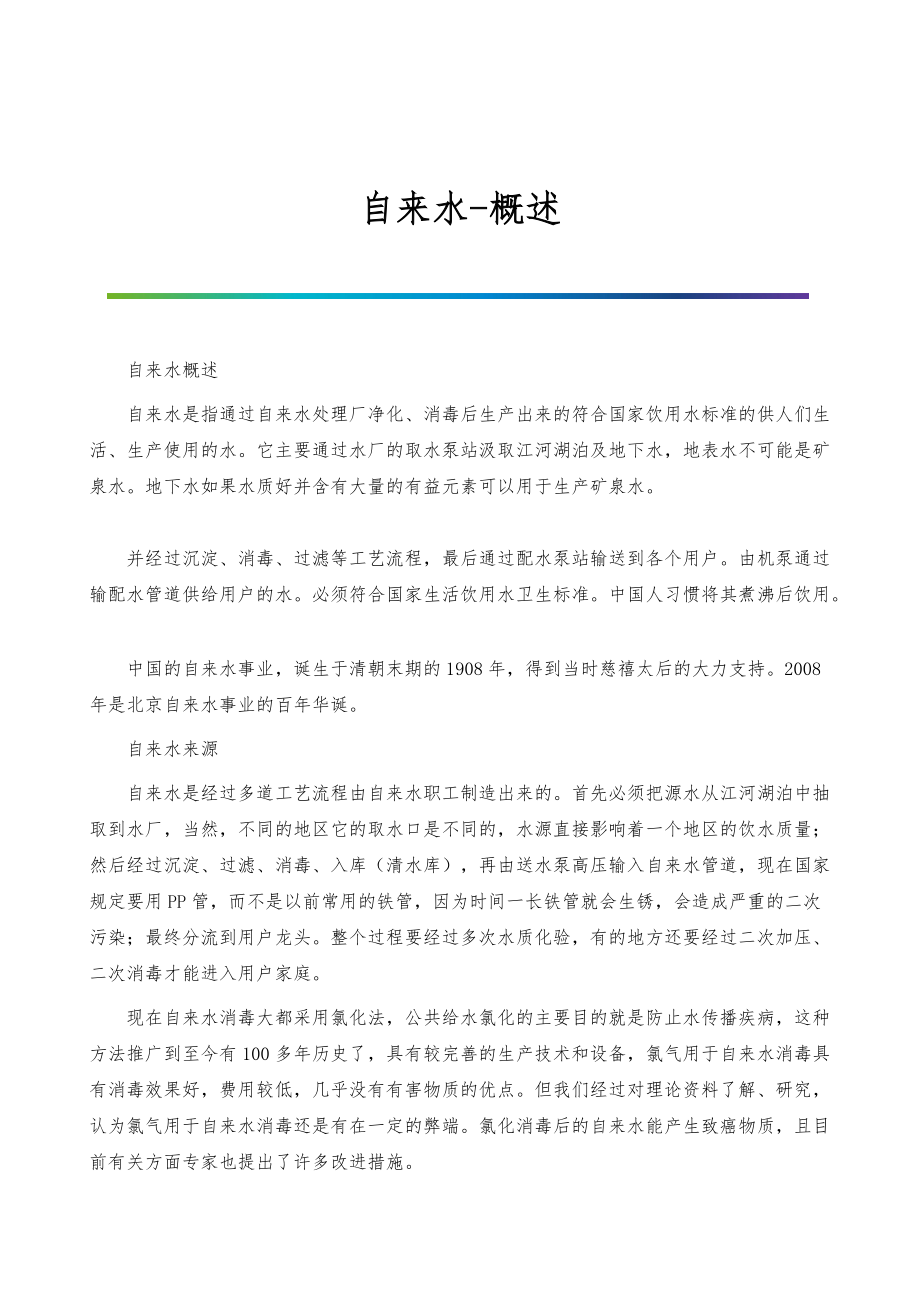 自来水-概述

自来水概述

自来水是指通过自来水处理厂净化、消毒后生产出来的符合国家饮用水标准的供人们生活、生产使用的水。它主要通过水厂的取水泵站汲取江河湖泊及地下水，地表水不可能是矿泉水。地下水如果水质好并含有大量的有益元素可以用于生产矿泉水。

并经过沉淀、消毒、过滤等工艺流程，最后通过配水泵站输送到各个用户。由机泵通过输配水管道供给用户的水。必须符合国家生活饮用水卫生标准。中国人习惯将其煮沸后饮用。

中国的自来水事业，诞生于清朝末期的1908年，得到当时慈禧太后的大力支持。2008年是北京自来水事业的百年华诞。

自来水来源

自来水是经过多道工艺流程由自来水职工制造出来的。首先必须把源水从江河湖泊中抽取到水厂，当然，不同的地区它的取水口是不同的，水源直接影响着一个地区的饮水质量；然后经过沉淀、过滤、消毒、入库（清水库），再由送水泵高压输入自来水管道，现在国家规定要用PP管，而不是以前常用的铁管，因为时间一长铁管就会生锈，会造成严重的二次污染；最终分流到用户龙头。整个过程要经过多次水质化验，有的地方还要经过二次加压、二次消毒才能进入用户家庭。

现在自来水消毒大都采用氯化法，公共给水氯化的主要目的就是防止水传播疾病，这种方法推广到至今有100多年历史了，具有较完善的生产技术和设备，氯气用于自来水消毒具有消毒效果好，费用较低，几乎没有有害物质的优点。但我们经过对理论资料了解、研究，认为氯气用于自来水消毒还是有在一定的弊端。氯化消毒后的自来水能产生致癌物质，且目前有关方面专家也提出了许多改进措施。